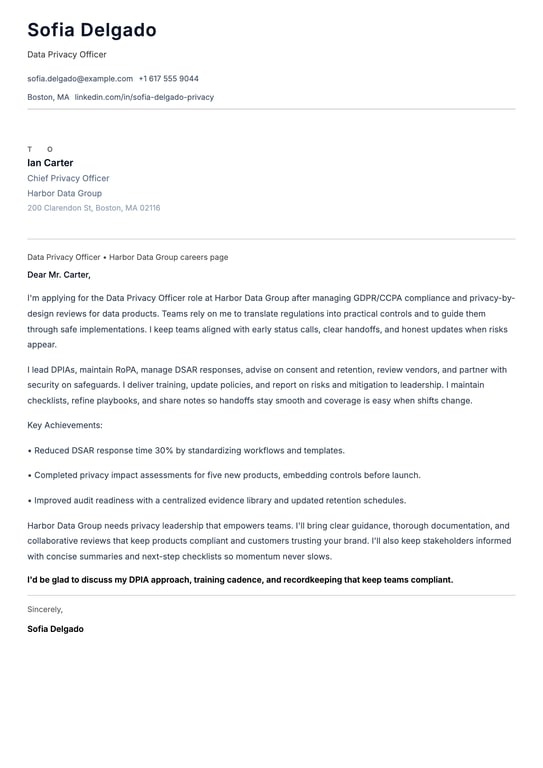 Sofia Delgado

Data Privacy Officer

sofia.delgado@example.com +1 617 555 9044

Boston, MA linkedin.com/in/sofia-delgado-privacy

T O

Ian Carter

Chief Privacy Officer

Harbor Data Group

200 Clarendon St, Boston, MA 02116

Data Privacy Officer • Harbor Data Group careers page

Dear Mr. Carter,

I'm applying for the Data Privacy Officer role at Harbor Data Group after managing GDPR/CCPA compliance and privacy-by-design reviews for data products. Teams rely on me to translate regulations into practical controls and to guide them through safe implementations. I keep teams aligned with early status calls, clear handoffs, and honest updates when risks appear.

I lead DPIAs, maintain RoPA, manage DSAR responses, advise on consent and retention, review vendors, and partner with security on safeguards. I deliver training, update policies, and report on risks and mitigation to leadership. I maintain checklists, refine playbooks, and share notes so handoffs stay smooth and coverage is easy when shifts change.

Key Achievements:

• Reduced DSAR response time 30% by standardizing workflows and templates.

• Completed privacy impact assessments for five new products, embedding controls before launch.

• Improved audit readiness with a centralized evidence library and updated retention schedules.

Harbor Data Group needs privacy leadership that empowers teams. I'll bring clear guidance, thorough documentation, and collaborative reviews that keep products compliant and customers trusting your brand. I'll also keep stakeholders informed with concise summaries and next-step checklists so momentum never slows.

I'd be glad to discuss my DPIA approach, training cadence, and recordkeeping that keep teams compliant.

Sincerely,

Sofia Delgado